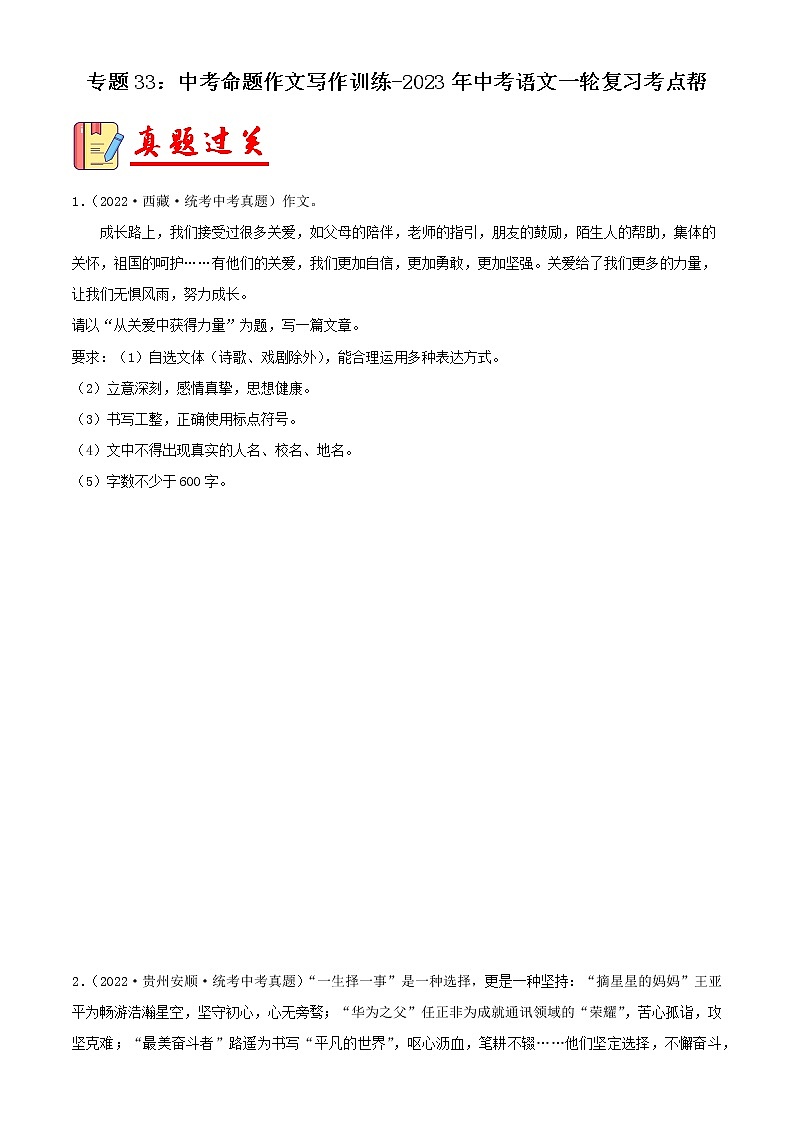 专题33：中考命题作文写作训练-2023年中考语文一轮复习考点帮

真题过关

1.（2022·西藏·统考中考真题）作文。

成长路上，我们接受过很多关爱，如父母的陪伴，老师的指引，朋友的鼓励，陌生人的帮助，集体的关怀，祖国的呵护……有他们的关爱，我们更加自信，更加勇敢，更加坚强。关爱给了我们更多的力量，让我们无惧风雨，努力成长。

请以“从关爱中获得力量”为题，写一篇文章。

要求：（1）自选文体（诗歌、戏剧除外），能合理运用多种表达方式。

（2）立意深刻，感情真挚，思想健康。

（3）书写工整，正确使用标点符号。

（4）文中不得出现真实的人名、校名、地名。

（5）字数不少于600字。

2.（2022·贵州安顺·统考中考真题）“一生择一事”是一种选择，更是一种坚持：“摘星星的妈妈”王亚平为畅游浩瀚星空，坚守初心，心无旁骛；“华为之父”任正非为成就通讯领域的“荣耀”，苦心孤诣，攻坚克难；“最美奋斗者”路遥为书写“平凡的世界”，呕心沥血，笔耕不辍……他们坚定选择，不懈奋斗，